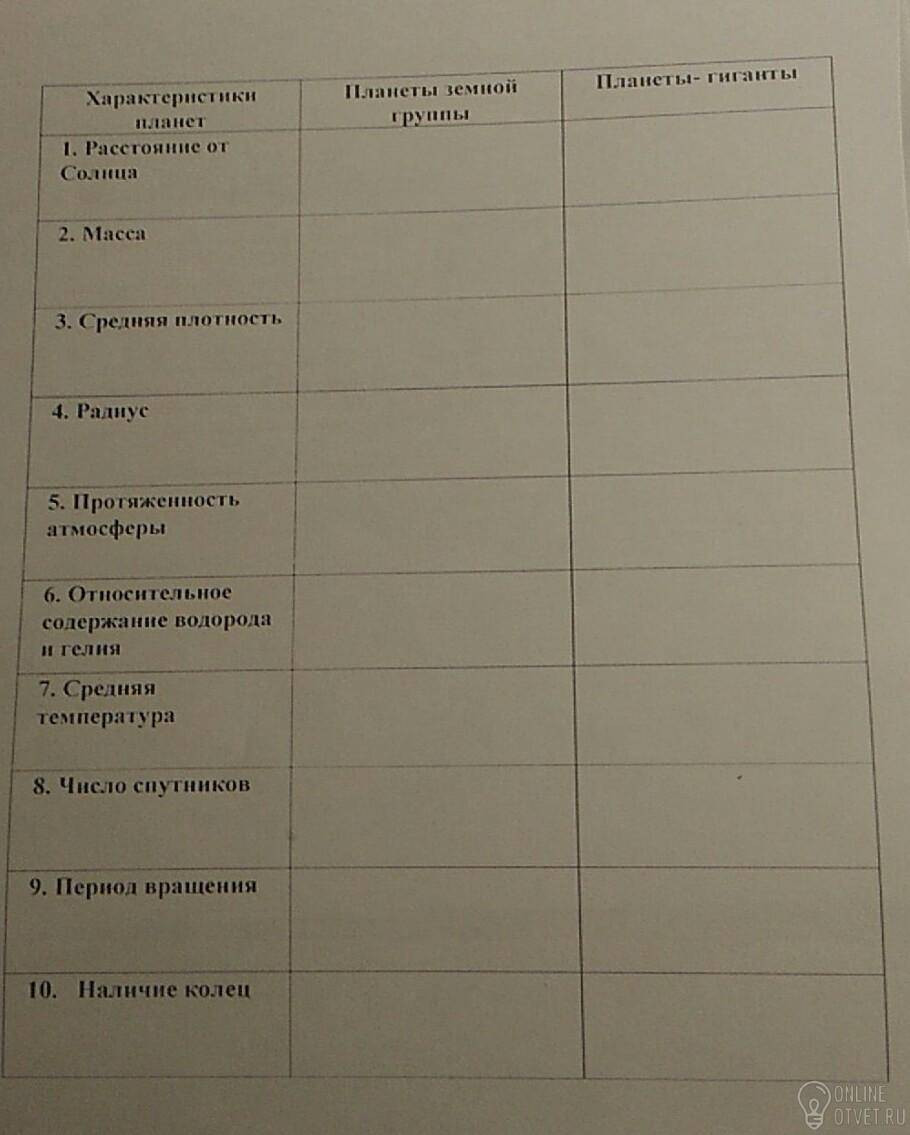 | Характеристики планет | Планеты земной группы | Планеты- гиганты |
|---|---|---|
| 1. Расстояние от Солнца | | |
| 2. Масса | | |
| 3. Средняя плотность | | |
| 4. Радиус | | |
| 5. Протяженность атмосферы | | |
| 6. Относительное содержание водорода и гелия | | |
| 7. Средняя температура | | |
| 8. Число спутников | | |
| 9. Период вращения | | |
| 10. Наличие колец | | |

ONLINE OTVET.RU